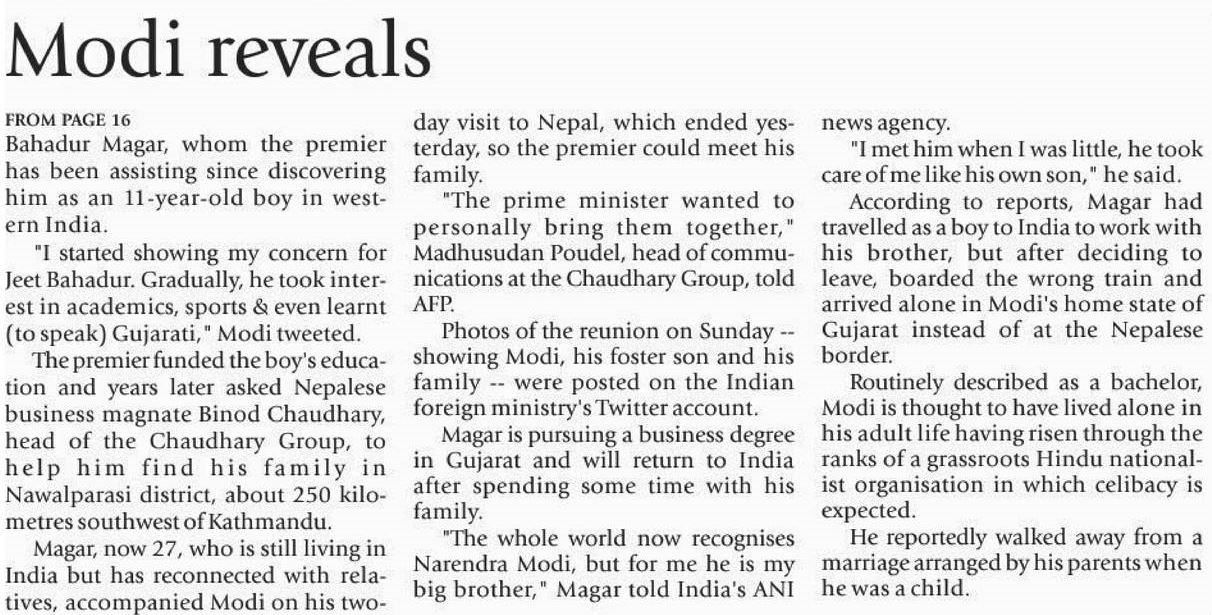 Modi reveals

FROM PAGE 16

Bahadur Magar, whom the premier has been assisting since discovering him as an 11-year-old boy in western India.

"I started showing my concern for Jeet Bahadur. Gradually, he took interest in academics, sports & even learnt (to speak) Gujarati," Modi tweeted.

The premier funded the boy's education and years later asked Nepalese business magnate Binod Chaudhary, head of the Chaudhary Group, to help him find his family in Nawalparasi district, about 250 kilometres southwest of Kathmandu.

Magar, now 27, who is still living in India but has reconnected with relatives, accompanied Modi on his two-day visit to Nepal, which ended yesterday, so the premier could meet his family.

"The prime minister wanted to personally bring them together," Madhusudan Poudel, head of communications at the Chaudhary Group, told AFP.

Photos of the reunion on Sunday -- showing Modi, his foster son and his family -- were posted on the Indian foreign ministry's Twitter account.

Magar is pursuing a business degree in Gujarat and will return to India after spending some time with his family.

"The whole world now recognises Narendra Modi, but for me he is my big brother," Magar told India's ANI news agency.

"I met him when I was little, he took care of me like his own son," he said.

According to reports, Magar had travelled as a boy to India to work with his brother, but after deciding to leave, boarded the wrong train and arrived alone in Modi's home state of Gujarat instead of at the Nepalese border.

Routinely described as a bachelor, Modi is thought to have lived alone in his adult life having risen through the ranks of a grassroots Hindu nationalist organisation in which celibacy is expected.

He reportedly walked away from a marriage arranged by his parents when he was a child.